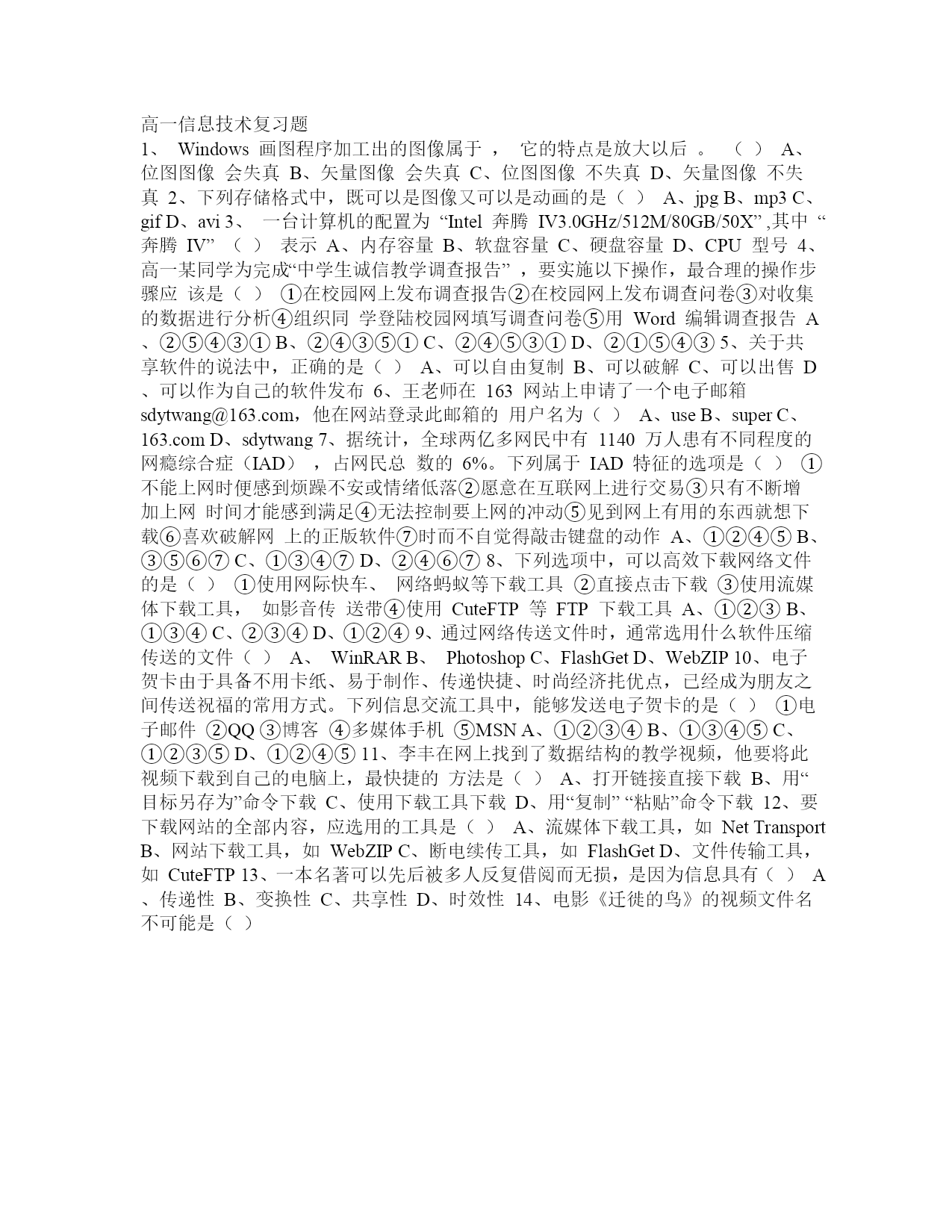 高一信息技术复习题
1、 Windows 画图程序加工出的图像属于 ， 它的特点是放大以后 。 （ ） A、位图图像 会失真 B、矢量图像 会失真 C、位图图像 不失真 D、矢量图像 不失真 2、下列存储格式中，既可以是图像又可以是动画的是（ ） A、jpg B、mp3 C、gif D、avi 3、 一台计算机的配置为 “Intel 奔腾 IV3.0GHz/512M/80GB/50X” ,其中 “奔腾 IV” （ ） 表示 A、内存容量 B、软盘容量 C、硬盘容量 D、CPU 型号 4、高一某同学为完成“中学生诚信教学调查报告” ，要实施以下操作，最合理的操作步骤应 该是（ ） ①在校园网上发布调查报告②在校园网上发布调查问卷③对收集的数据进行分析④组织同 学登陆校园网填写调查问卷⑤用 Word 编辑调查报告 A、②⑤④③① B、②④③⑤① C、②④⑤③① D、②①⑤④③ 5、关于共享软件的说法中，正确的是（ ） A、可以自由复制 B、可以破解 C、可以出售 D、可以作为自己的软件发布 6、王老师在 163 网站上申请了一个电子邮箱 sdytwang@163.com，他在网站登录此邮箱的 用户名为（ ） A、use B、super C、163.com D、sdytwang 7、据统计，全球两亿多网民中有 1140 万人患有不同程度的网瘾综合症（IAD） ，占网民总 数的 6%。下列属于 IAD 特征的选项是（ ） ①不能上网时便感到烦躁不安或情绪低落②愿意在互联网上进行交易③只有不断增加上网 时间才能感到满足④无法控制要上网的冲动⑤见到网上有用的东西就想下载⑥喜欢破解网 上的正版软件⑦时而不自觉得敲击键盘的动作 A、①②④⑤ B、③⑤⑥⑦ C、①③④⑦ D、②④⑥⑦ 8、下列选项中，可以高效下载网络文件的是（ ） ①使用网际快车、 网络蚂蚁等下载工具 ②直接点击下载 ③使用流媒体下载工具， 如影音传 送带④使用 CuteFTP 等 FTP 下载工具 A、①②③ B、①③④ C、②③④ D、①②④ 9、通过网络传送文件时，通常选用什么软件压缩传送的文件（ ） A、 WinRAR B、 Photoshop C、FlashGet D、WebZIP 10、电子贺卡由于具备不用卡纸、易于制作、传递快捷、时尚经济托优点，已经成为朋友之间传送祝福的常用方式。下列信息交流工具中，能够发送电子贺卡的是（ ） ①电子邮件 ②QQ ③博客 ④多媒体手机 ⑤MSN A、①②③④ B、①③④⑤ C、①②③⑤ D、①②④⑤ 11、李丰在网上找到了数据结构的教学视频，他要将此视频下载到自己的电脑上，最快捷的 方法是（ ） A、打开链接直接下载 B、用“目标另存为”命令下载 C、使用下载工具下载 D、用“复制” “粘贴”命令下载 12、要下载网站的全部内容，应选用的工具是（ ） A、流媒体下载工具，如 Net Transport B、网站下载工具，如 WebZIP C、断电续传工具，如 FlashGet D、文件传输工具，如 CuteFTP 13、一本名著可以先后被多人反复借阅而无损，是因为信息具有（ ） A、传递性 B、变换性 C、共享性 D、时效性 14、电影《迁徙的鸟》的视频文件名不可能是（ ）